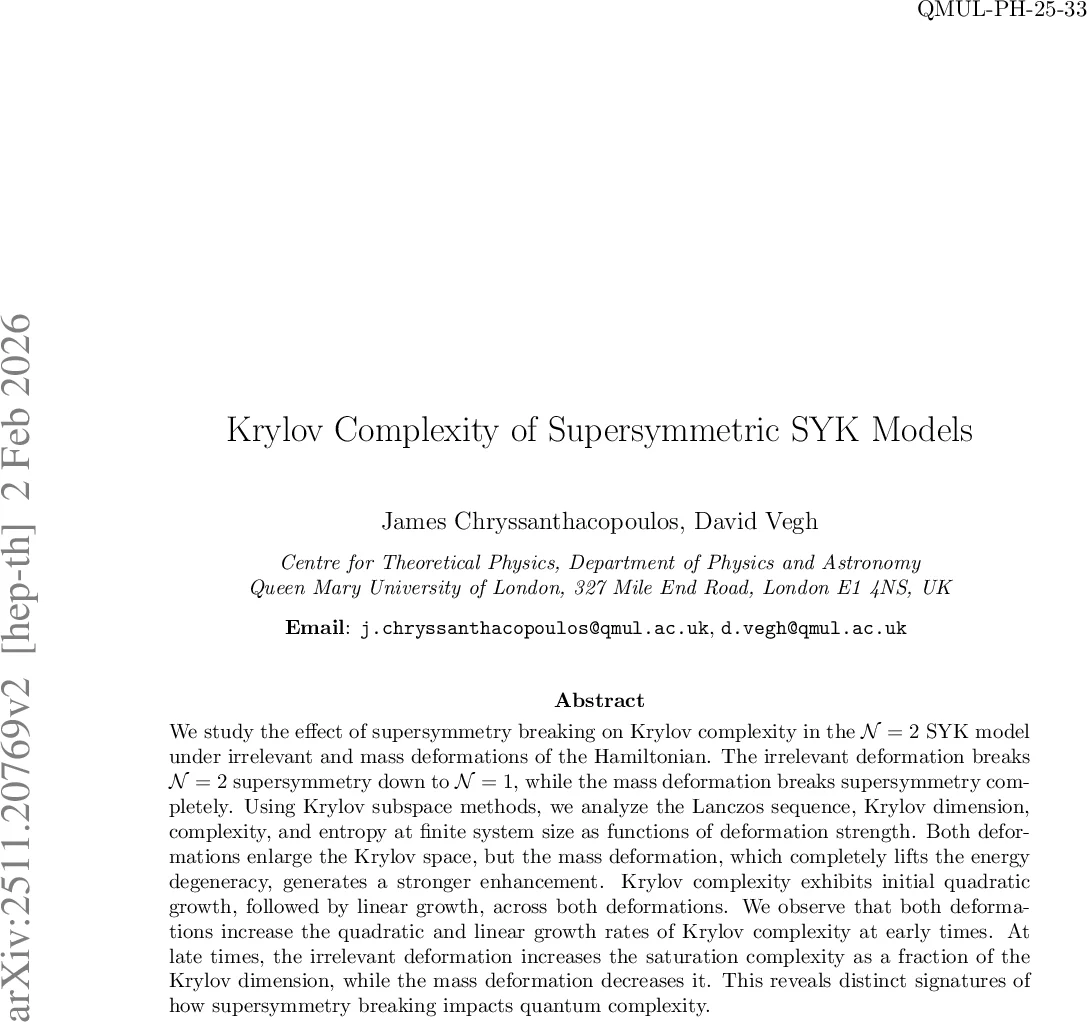 QMUL-PH-25-33

arXiv:2511.20769v2 [hep-th] 2 Feb 2026

Krylov Complexity of Supersymmetric SYK Models

James Chryssanthacopoulos, David Vegh

Centre for Theoretical Physics, Department of Physics and Astronomy
Queen Mary University of London, 327 Mile End Road, London E1 4NS, UK

Email: j.chryssanthacopoulos@qmul.ac.uk, d.vegh@qmul.ac.uk

Abstract

We study the effect of supersymmetry breaking on Krylov complexity in the $\mathcal{N} = 2$ SYK model under irrelevant and mass deformations of the Hamiltonian. The irrelevant deformation breaks $\mathcal{N} = 2$ supersymmetry down to $\mathcal{N} = 1$, while the mass deformation breaks supersymmetry completely. Using Krylov subspace methods, we analyze the Lanczos sequence, Krylov dimension, complexity, and entropy at finite system size as functions of deformation strength. Both deformations enlarge the Krylov space, but the mass deformation, which completely lifts the energy degeneracy, generates a stronger enhancement. Krylov complexity exhibits initial quadratic growth, followed by linear growth, across both deformations. We observe that both deformations increase the quadratic and linear growth rates of Krylov complexity at early times. At late times, the irrelevant deformation increases the saturation complexity as a fraction of the Krylov dimension, while the mass deformation decreases it. This reveals distinct signatures of how supersymmetry breaking impacts quantum complexity.